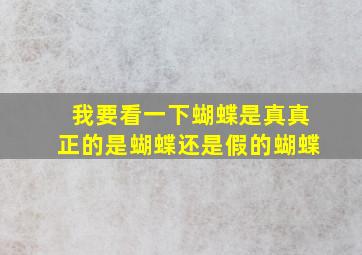 我要看一下蝴蝶是真真正的是蝴蝶还是假的蝴蝶